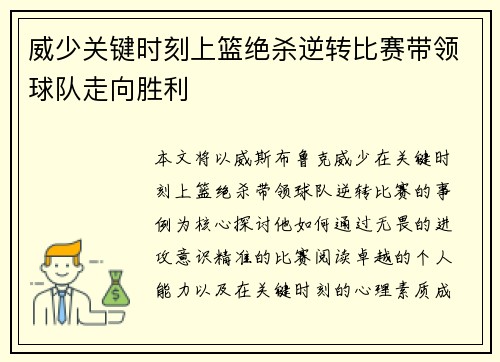 威少关键时刻上篮绝杀逆转比赛带领球队走向胜利

本文将以威斯布鲁克威少在关键时刻上篮绝杀带领球队逆转比赛的事例为核心探讨他如何通过无畏的进攻意识精准的比赛阅读卓越的个人能力以及在关键时刻的心理素质成

$